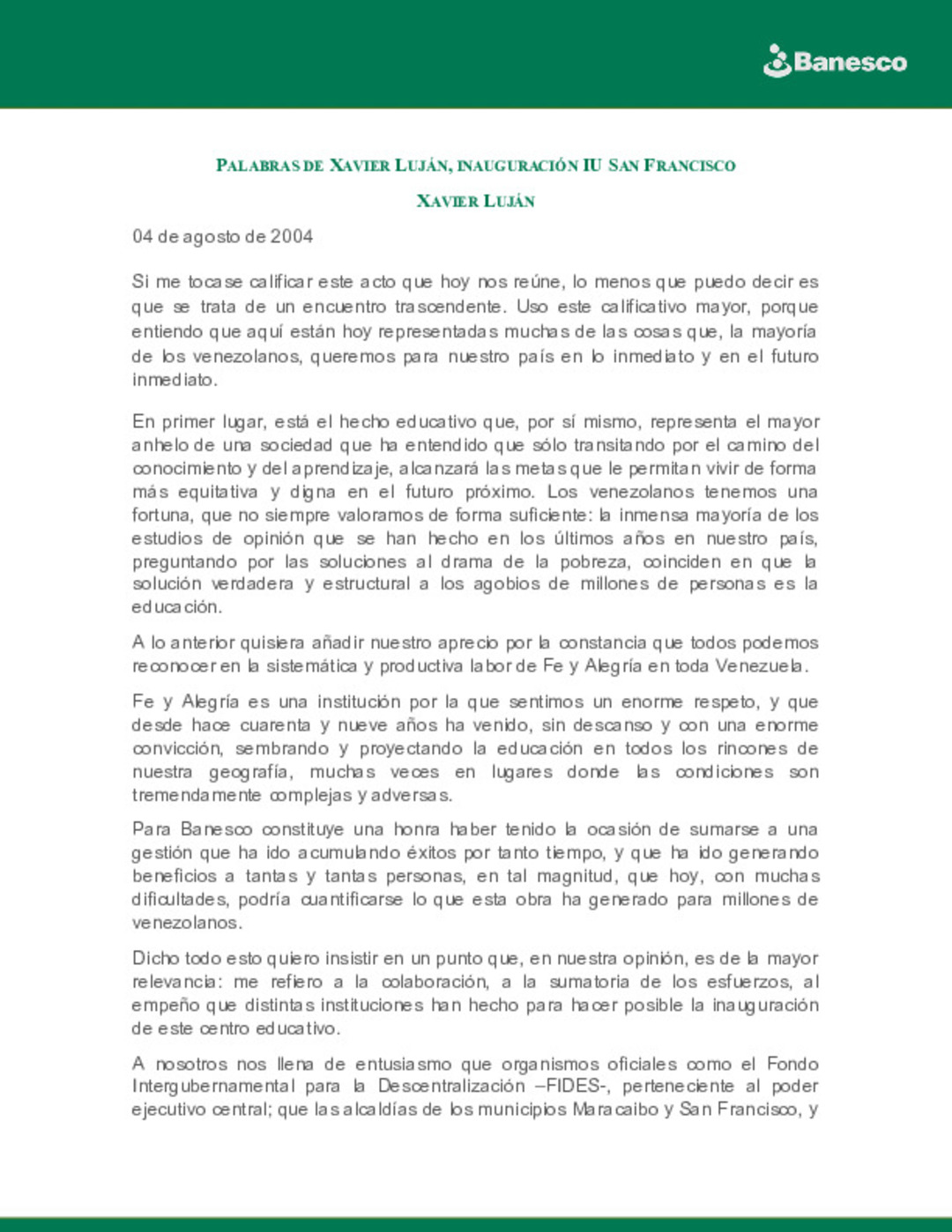 Banesco

PALABRAS DE XAVIER LUJÁN, INAUGURACIÓN IU SAN FRANCISCO

XAVIER LUJÁN

04 de agosto de 2004

Si me tocase calificar este acto que hoy nos reúne, lo menos que puedo decir es que se trata de un encuentro trascendente. Uso este calificativo mayor, porque entiendo que aquí están hoy representadas muchas de las cosas que, la mayoría de los venezolanos, queremos para nuestro país en lo inmediato y en el futuro inmediato.

En primer lugar, está el hecho educativo que, por sí mismo, representa el mayor anhelo de una sociedad que ha entendido que sólo transitando por el camino del conocimiento y del aprendizaje, alcanzará las metas que le permitan vivir de forma más equitativa y digna en el futuro próximo. Los venezolanos tenemos una fortuna, que no siempre valoramos de forma suficiente: la inmensa mayoría de los estudios de opinión que se han hecho en los últimos años en nuestro país, preguntando por las soluciones al drama de la pobreza, coinciden en que la solución verdadera y estructural a los agobios de millones de personas es la educación.

A lo anterior quisiera añadir nuestro aprecio por la constancia que todos podemos reconocer en la sistemática y productiva labor de Fe y Alegría en toda Venezuela.

Fe y Alegría es una institución por la que sentimos un enorme respeto, y que desde hace cuarenta y nueve años ha venido, sin descanso y con una enorme convicción, sembrando y proyectando la educación en todos los rincones de nuestra geografía, muchas veces en lugares donde las condiciones son tremendamente complejas y adversas.

Para Banesco constituye una honra haber tenido la ocasión de sumarse a una gestión que ha ido acumulando éxitos por tanto tiempo, y que ha ido generando beneficios a tantas y tantas personas, en tal magnitud, que hoy, con muchas dificultades, podría cuantificarse lo que esta obra ha generado para millones de venezolanos.

Dicho todo esto quiero insistir en un punto que, en nuestra opinión, es de la mayor relevancia: me refiero a la colaboración, a la sumatoria de los esfuerzos, al empeño que distintas instituciones han hecho para hacer posible la inauguración de este centro educativo.

A nosotros nos llena de entusiasmo que organismos oficiales como el Fondo Intergubernamental para la Descentralización –FIDES-, perteneciente al poder ejecutivo central; que las alcaldías de los municipios Maracaibo y San Francisco, y